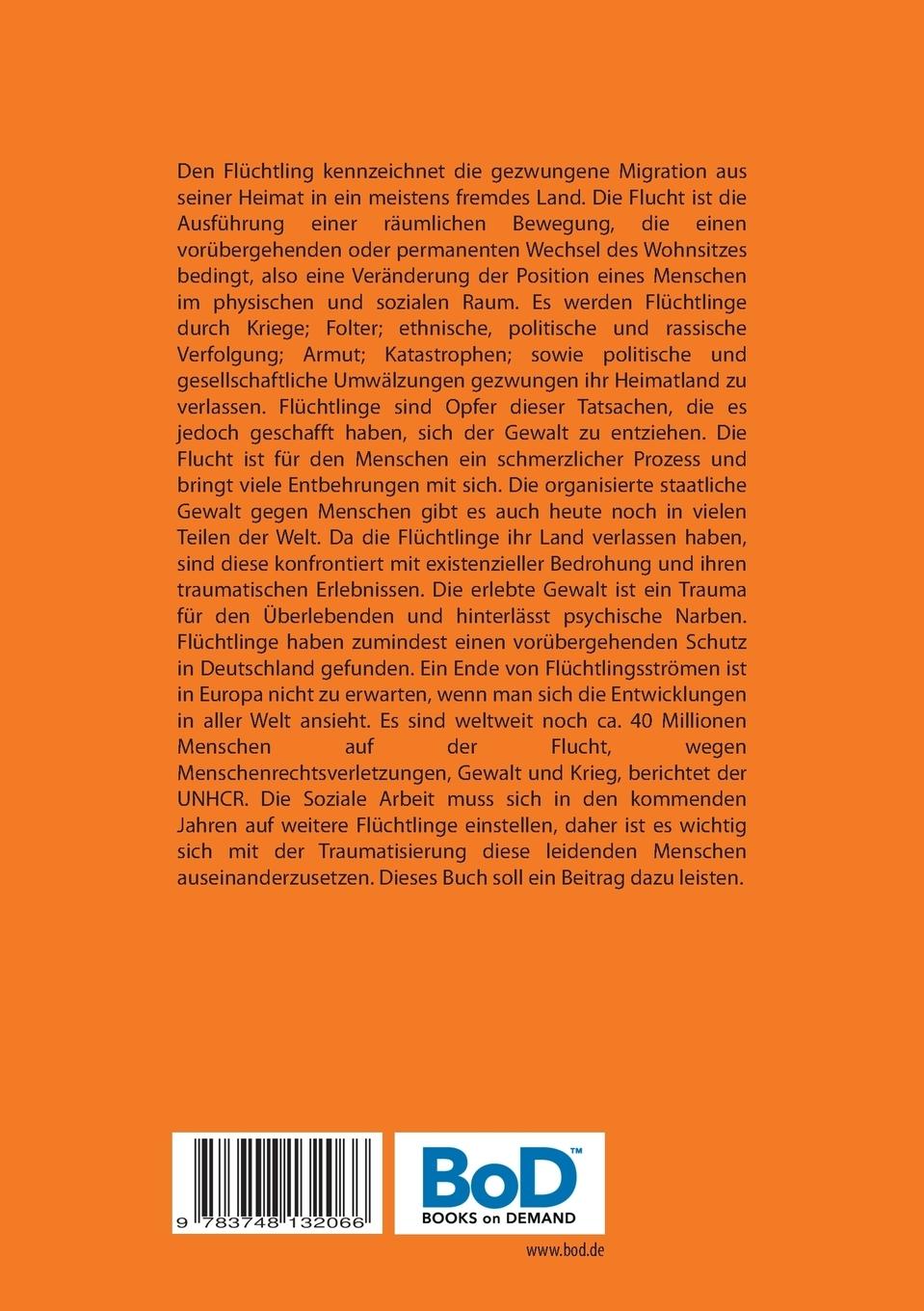 Den Flüchtling kennzeichnet die gezwungene Migration aus seiner Heimat in ein meistens fremdes Land. Die Flucht ist die Ausführung einer räumlichen Bewegung, die einen vorübergehenden oder permanenten Wechsel des Wohnsitzes bedingt, also eine Veränderung der Position eines Menschen im physischen und sozialen Raum. Es werden Flüchtlinge durch Kriege; Folter; ethnische, politische und rassische Verfolgung; Armut; Katastrophen; sowie politische und gesellschaftliche Umwälzungen gezwungen ihr Heimatland zu verlassen. Flüchtlinge sind Opfer dieser Tatsachen, die es jedoch geschafft haben, sich der Gewalt zu entziehen. Die Flucht ist für den Menschen ein schmerzlicher Prozess und bringt viele Entbehrungen mit sich. Die organisierte staatliche Gewalt gegen Menschen gibt es auch heute noch in vielen Teilen der Welt. Da die Flüchtlinge ihr Land verlassen haben, sind diese konfrontiert mit existenzieller Bedrohung und ihren traumatischen Erlebnissen. Die erlebte Gewalt ist ein Trauma für den Überlebenden und hinterlässt psychische Narben. Flüchtlinge haben zumindest einen vorübergehenden Schutz in Deutschland gefunden. Ein Ende von Flüchtlingsströmen ist in Europa nicht zu erwarten, wenn man sich die Entwicklungen in aller Welt ansieht. Es sind weltweit noch ca. 40 Millionen Menschen auf der Flucht, wegen Menschenrechtsverletzungen, Gewalt und Krieg, berichtet der UNHCR. Die Soziale Arbeit muss sich in den kommenden Jahren auf weitere Flüchtlinge einstellen, daher ist es wichtig sich mit der Traumatisierung diese leidenden Menschen auseinanderzusetzen. Dieses Buch soll ein Beitrag dazu leisten.

9 783748 132066

BoD™
BOOKS on DEMAND

www.bod.de